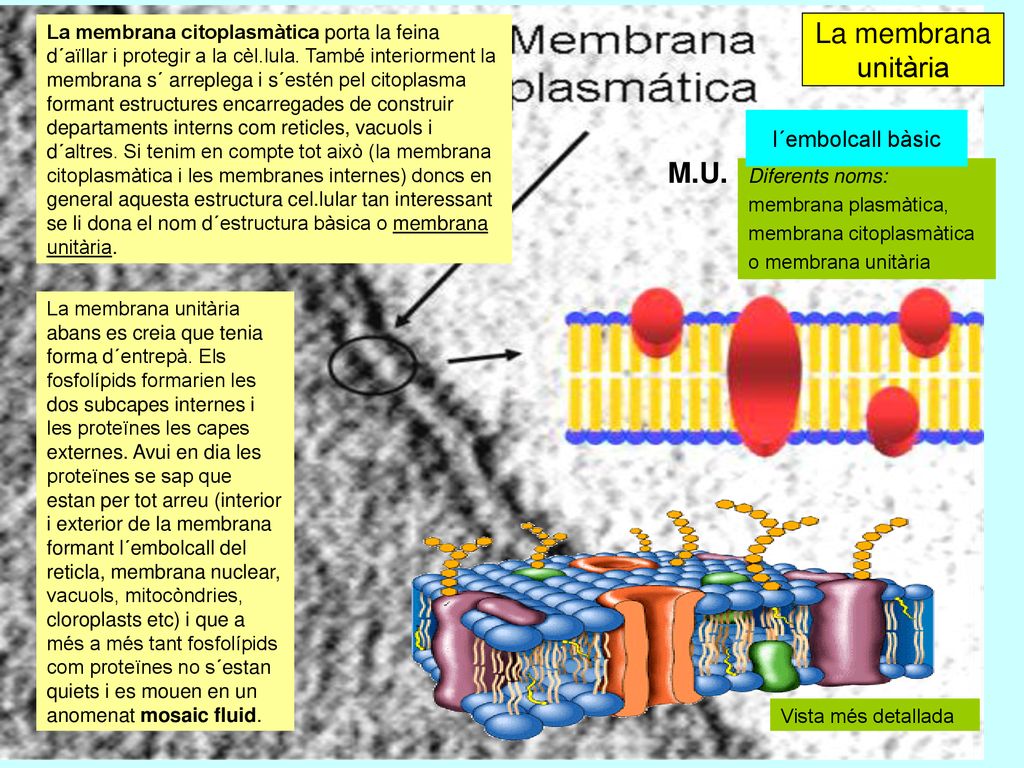 La membrana citoplasmàtica porta la feina d´aïllar i protegir a la cèl.lula. També interiorment la membrana s´ arreplega i s´estén pel citoplasma formant estructures encarregades de construir departaments interns com reticles, vacuols i d´altres. Si tenim en compte tot això (la membrana citoplasmàtica i les membranes internes) doncs en general aquesta estructura cel.lular tan interessant se li dona el nom d´estructura bàsica o membrana unitària.

Membrana plasmática

La membrana unitària

l´embolcall bàsic

M.U.

Diferents noms: membrana plasmàtica, membrana citoplasmàtica o membrana unitària

La membrana unitària abans es creia que tenia forma d´entrepà. Els fosfolípids formarien les dos subcapes internes i les proteïnes les capes externes. Avui en dia les proteïnes se sap que estan per tot arreu (interior i exterior de la membrana formant l´embolcall del reticla, membrana nuclear, vacuols, mitocòndries, cloroplasts etc) i que a més a més tant fosfolípids com proteïnes no s´estan quiets i es mouen en un anomenat mosaic fluid.

Vista més detallada